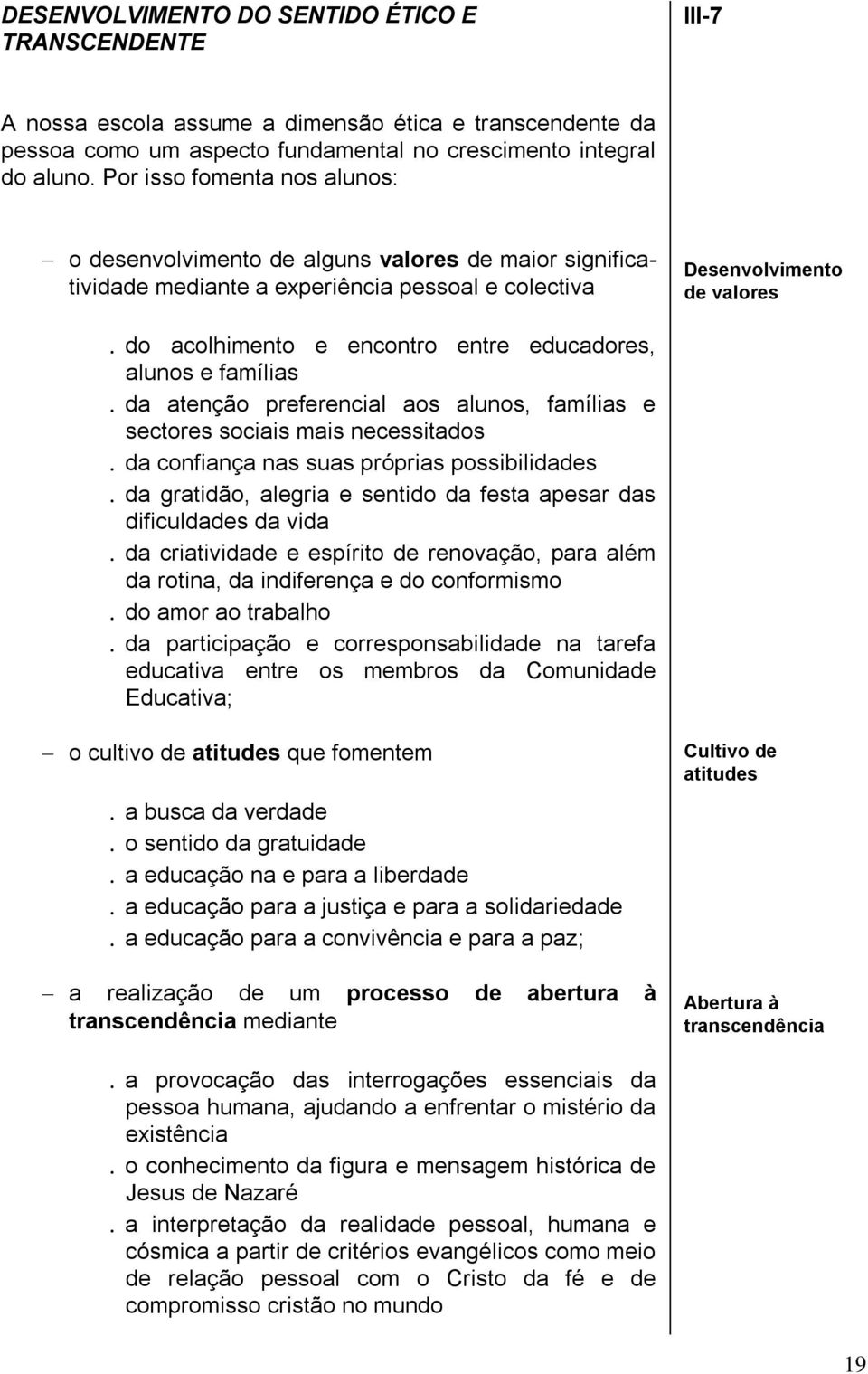 DESENVOLVIMENTO DO SENTIDO ÉTICO E TRANSCENDENTE

III-7

A nossa escola assume a dimensão ética e transcendente da pessoa como um aspecto fundamental no crescimento integral do aluno. Por isso fomenta nos alunos:

– o desenvolvimento de alguns valores de maior significatividade mediante a experiência pessoal e colectiva

Desenvolvimento de valores

. do acolhimento e encontro entre educadores, alunos e famílias
. da atenção preferencial aos alunos, famílias e sectores sociais mais necessitados
. da confiança nas suas próprias possibilidades
. da gratidão, alegria e sentido da festa apesar das dificuldades da vida
. da criatividade e espírito de renovação, para além da rotina, da indiferença e do conformismo
. do amor ao trabalho
. da participação e corresponsabilidade na tarefa educativa entre os membros da Comunidade Educativa;

– o cultivo de atitudes que fomentem

Cultivo de atitudes

. a busca da verdade
. o sentido da gratuidade
. a educação na e para a liberdade
. a educação para a justiça e para a solidariedade
. a educação para a convivência e para a paz;

– a realização de um processo de abertura à transcendência mediante

Abertura à transcendência

. a provocação das interrogações essenciais da pessoa humana, ajudando a enfrentar o mistério da existência
. o conhecimento da figura e mensagem histórica de Jesus de Nazaré
. a interpretação da realidade pessoal, humana e cósmica a partir de critérios evangélicos como meio de relação pessoal com o Cristo da fé e de compromisso cristão no mundo

19